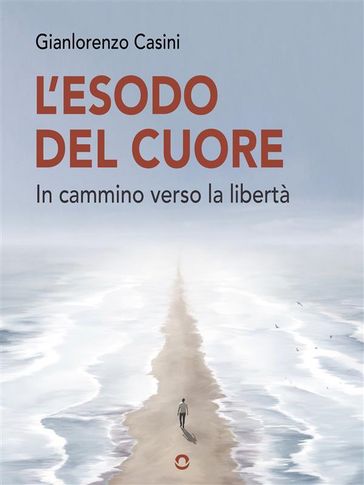 Gianlorenzo Casini

L'ESODO DEL CUORE

In cammino verso la libertà